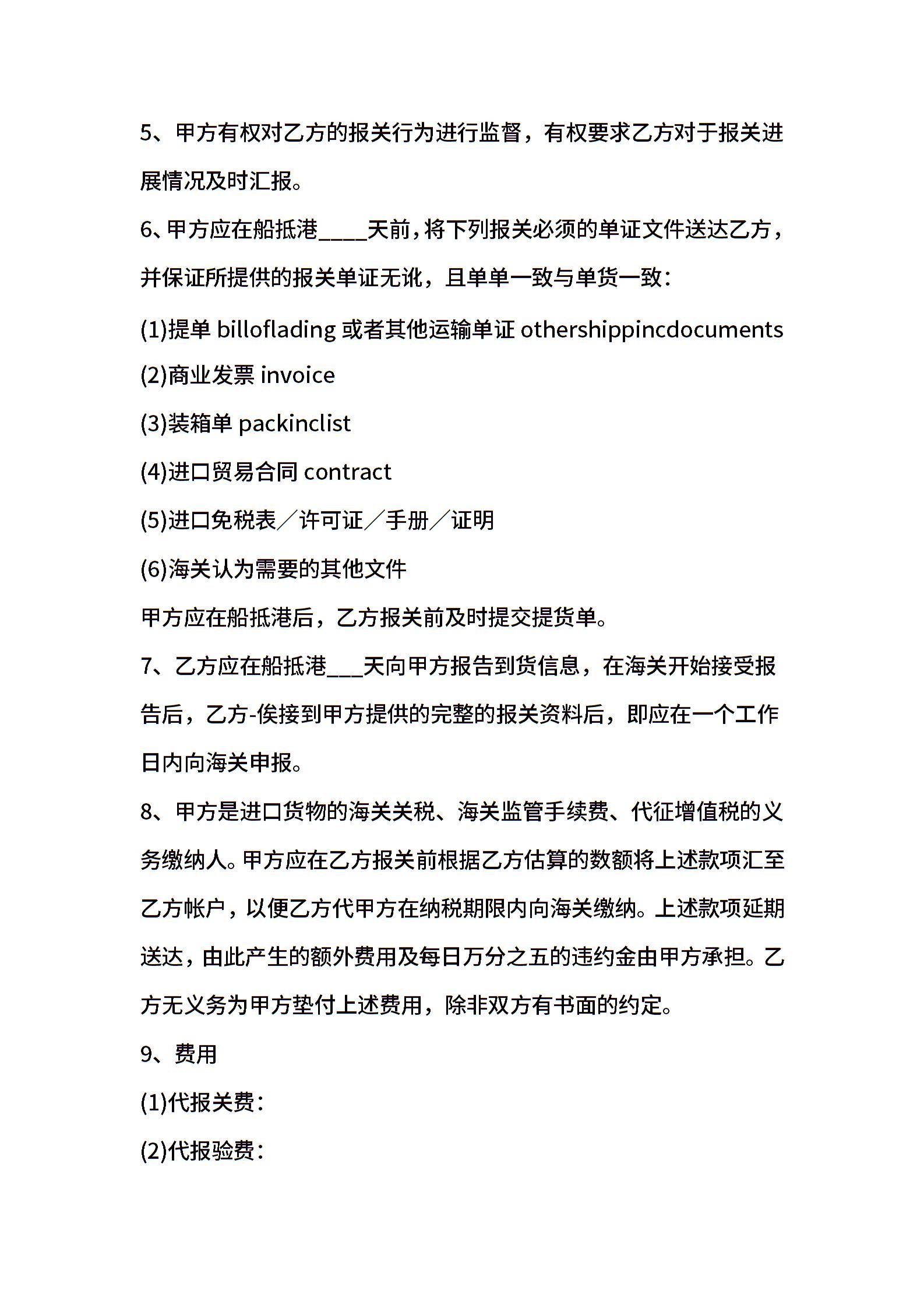 5、甲方有权对乙方的报关行为进行监督，有权要求乙方对于报关进展情况及时汇报。

6、甲方应在船抵港____天前，将下列报关必须的单证文件送达乙方，并保证所提供的报关单证无讹，且单单一致与单货一致：

(1)提单 billoflading 或者其他运输单证 othershippincdocuments

(2)商业发票 invoice

(3)装箱单 packinclist

(4)进口贸易合同 contract

(5)进口免税表／许可证／手册／证明

(6)海关认为需要的其他文件

甲方应在船抵港后，乙方报关前及时提交提货单。

7、乙方应在船抵港___天向甲方报告到货信息，在海关开始接受报告后，乙方-俟接到甲方提供的完整的报关资料后，即应在一个工作日内向海关申报。

8、甲方是进口货物的海关关税、海关监管手续费、代征增值税的义务缴纳人。甲方应在乙方报关前根据乙方估算的数额将上述款项汇至乙方帐户，以便乙方代甲方在纳税期限内向海关缴纳。上述款项延期送达，由此产生的额外费用及每日万分之五的违约金由甲方承担。乙方无义务为甲方垫付上述费用，除非双方有书面的约定。

9、费用

(1)代报关费：

(2)代报验费：